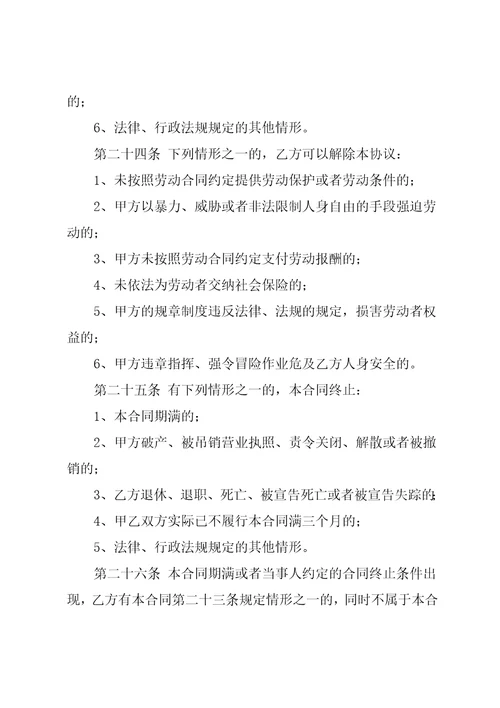 的；

6、法律、行政法规规定的其他情形。

第二十四条 下列情形之一的，乙方可以解除本协议：

1、未按照劳动合同约定提供劳动保护或者劳动条件的；

2、甲方以暴力、威胁或者非法限制人身自由的手段强迫劳动的；

3、甲方未按照劳动合同约定支付劳动报酬的；

4、未依法为劳动者交纳社会保险的；

5、甲方的规章制度违反法律、法规的规定，损害劳动者权益的；

6、甲方违章指挥、强令冒险作业危及乙方人身安全的。

第二十五条 有下列情形之一的，本合同终止：

1、本合同期满的；

2、甲方破产、被吊销营业执照、责令关闭、解散或者被撤销的；

3、乙方退休、退职、死亡、被宣告死亡或者被宣告失踪的；

4、甲乙双方实际已不履行本合同满三个月的；

5、法律、行政法规规定的其他情形。

第二十六条 本合同期满或者当事人约定的合同终止条件出现，乙方有本合同第二十三条规定情形之一的，同时不属于本合